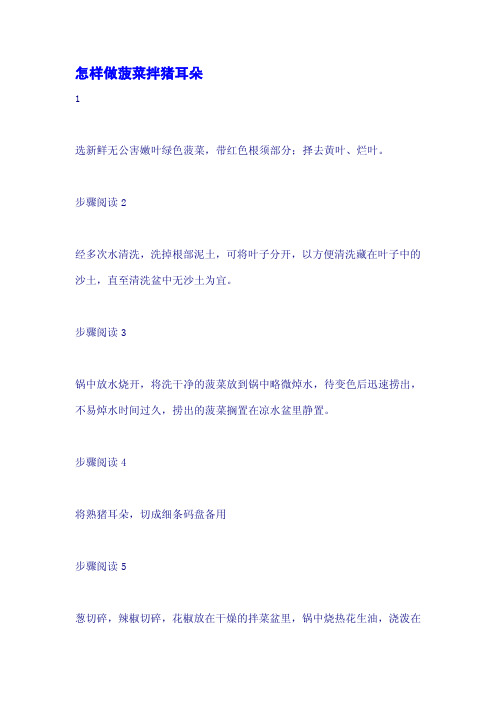 怎样做菠菜拌猪耳朵

1

选新鲜无公害嫩叶绿色菠菜，带红色根须部分；择去黄叶、烂叶。

步骤阅读 2

经多次水清洗，洗掉根部泥土，可将叶子分开，以方便清洗藏在叶子中的沙土，直至清洗盆中无沙土为宜。

步骤阅读 3

锅中放水烧开，将洗干净的菠菜放到锅中略微焯水，待变色后迅速捞出，不易焯水时间过久，捞出的菠菜搁置在凉水盆里静置。

步骤阅读 4

将熟猪耳朵，切成细条码盘备用

步骤阅读 5

葱切碎，辣椒切碎，花椒放在干燥的拌菜盆里，锅中烧热花生油，浇泼在